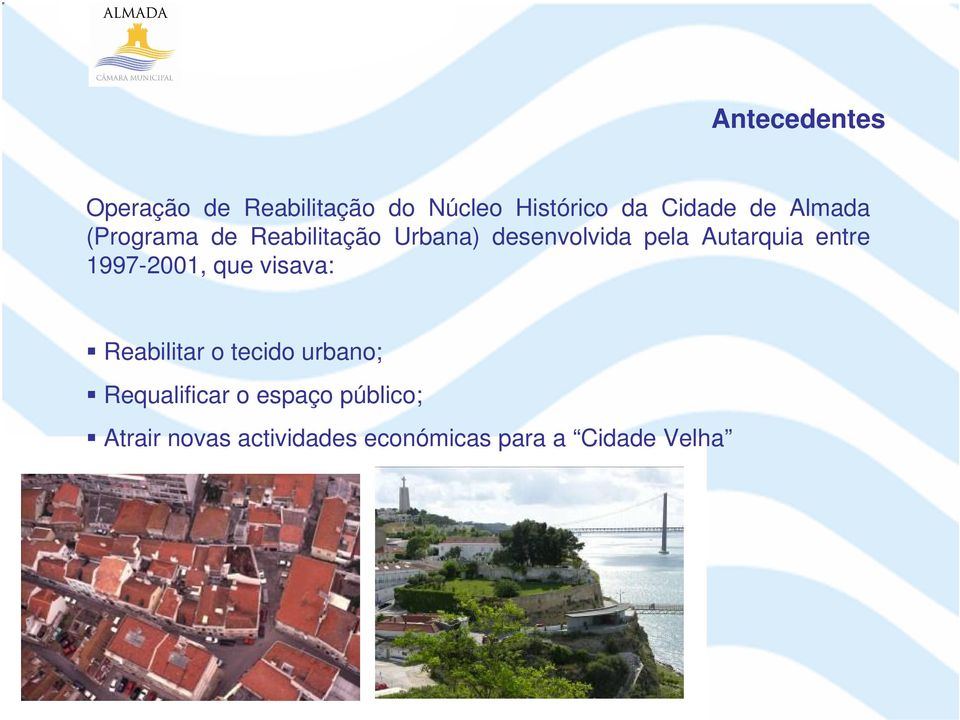 ALMADA
CÂMARA MUNICIPAL

Antecedentes

Operação de Reabilitação do Núcleo Histórico da Cidade de Almada (Programa de Reabilitação Urbana) desenvolvida pela Autarquia entre 1997-2001, que visava:

▪ Reabilitar o tecido urbano;
▪ Requalificar o espaço público;
▪ Atrair novas actividades económicas para a “Cidade Velha”